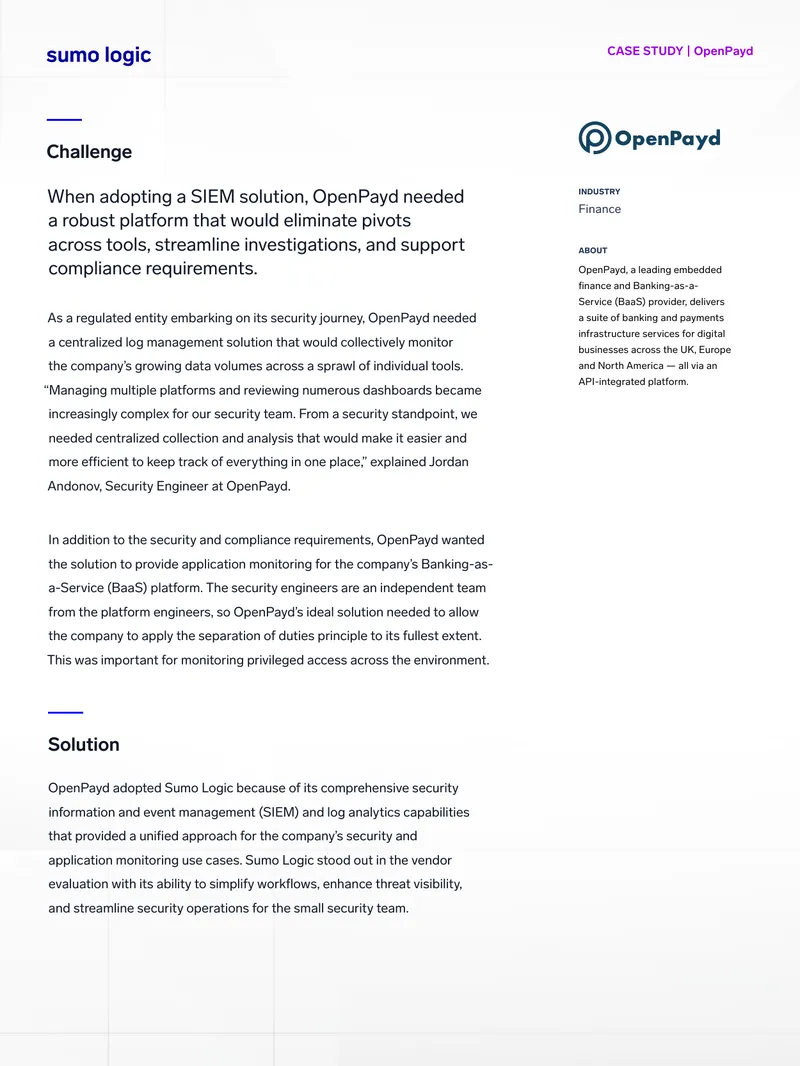 sumo logic

CASE STUDY | OpenPayd

Challenge

When adopting a SIEM solution, OpenPayd needed a robust platform that would eliminate pivots across tools, streamline investigations, and support compliance requirements.

As a regulated entity embarking on its security journey, OpenPayd needed a centralized log management solution that would collectively monitor the company's growing data volumes across a sprawl of individual tools. "Managing multiple platforms and reviewing numerous dashboards became increasingly complex for our security team. From a security standpoint, we needed centralized collection and analysis that would make it easier and more efficient to keep track of everything in one place," explained Jordan Andonov, Security Engineer at OpenPayd.

In addition to the security and compliance requirements, OpenPayd wanted the solution to provide application monitoring for the company's Banking-as-a-Service (BaaS) platform. The security engineers are an independent team from the platform engineers, so OpenPayd's ideal solution needed to allow the company to apply the separation of duties principle to its fullest extent. This was important for monitoring privileged access across the environment.

Solution

OpenPayd adopted Sumo Logic because of its comprehensive security information and event management (SIEM) and log analytics capabilities that provided a unified approach for the company's security and application monitoring use cases. Sumo Logic stood out in the vendor evaluation with its ability to simplify workflows, enhance threat visibility, and streamline security operations for the small security team.

OpenPayd

INDUSTRY
Finance

ABOUT
OpenPayd, a leading embedded finance and Banking-as-a-Service (BaaS) provider, delivers a suite of banking and payments infrastructure services for digital businesses across the UK, Europe and North America — all via an API-integrated platform.